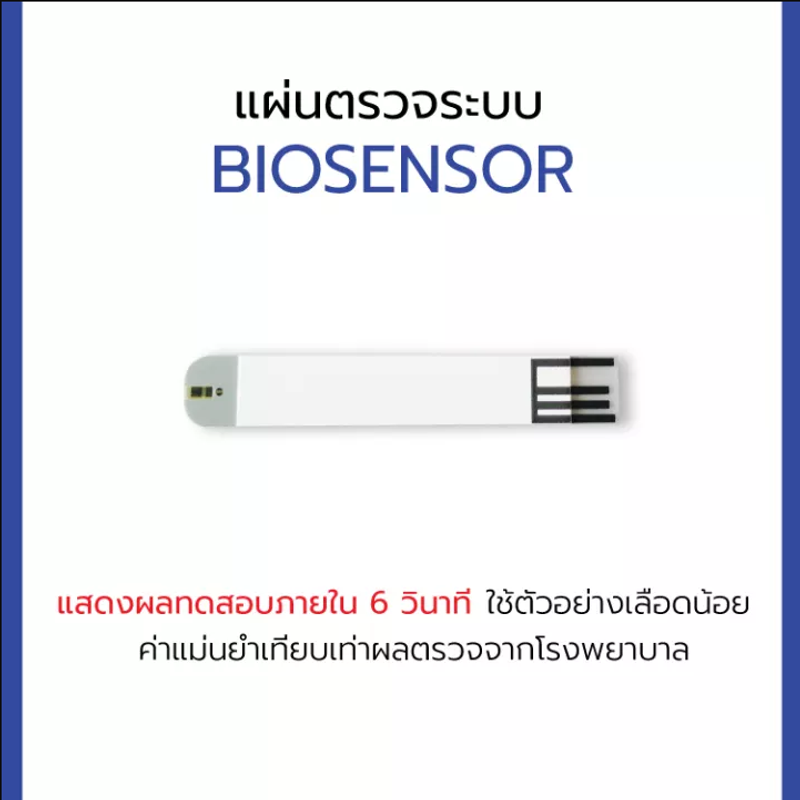 แผ่นตรวจระบบ
BIOSENSOR

แสดงผลทดสอบภายใน 6 วินาที ใช้ตัวอย่างเลือดน้อย
ค่าแม่นยำเทียบเท่าผลตรวจจากโรงพยาบาล